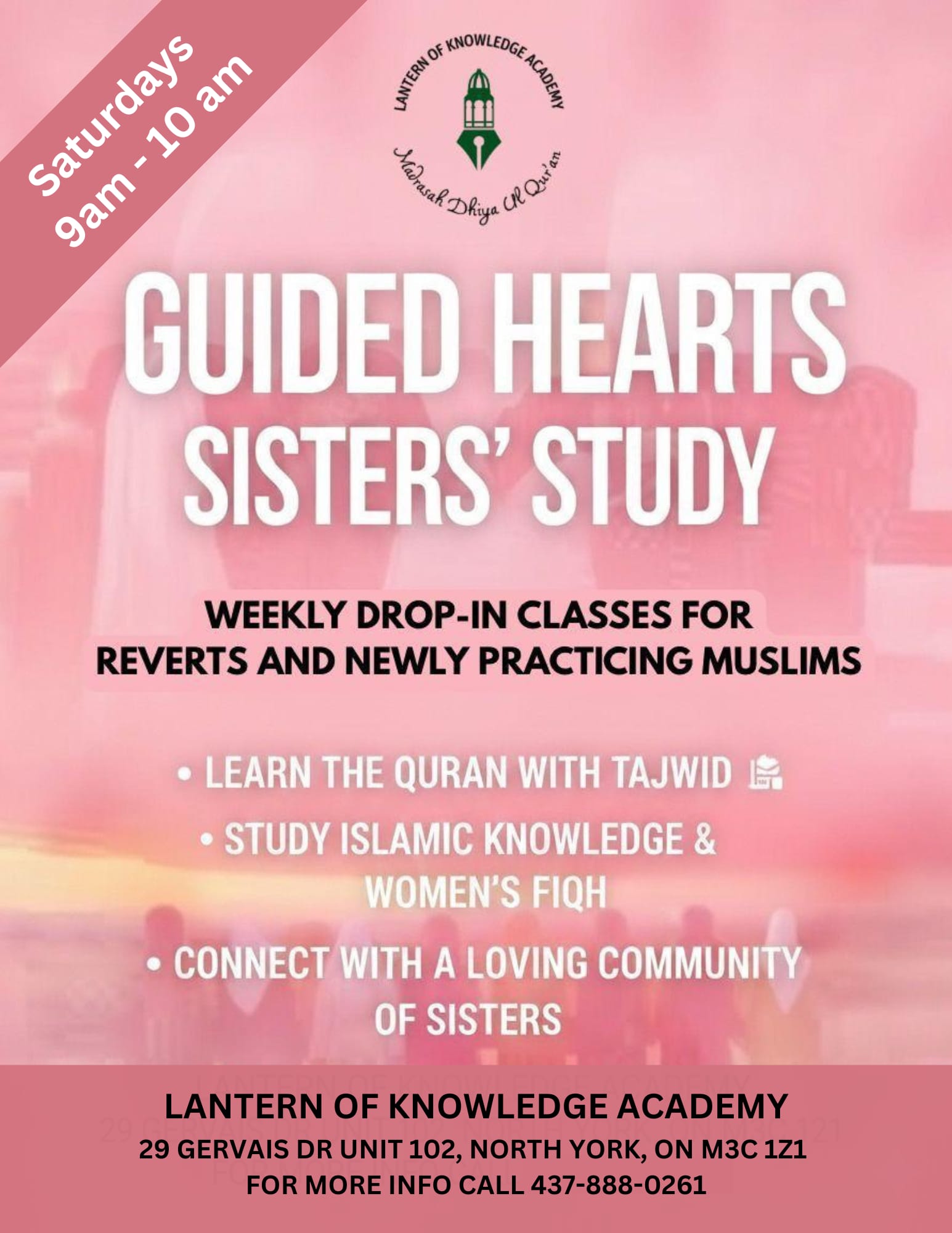 Saturdays
9am - 10 am

LANTERN OF KNOWLEDGE ACADEMY
Madrasah Dhiya Ul Qur'an

GUIDED HEARTS
SISTERS' STUDY

WEEKLY DROP-IN CLASSES FOR REVERTS AND NEWLY PRACTICING MUSLIMS

• LEARN THE QURAN WITH TAJWID
• STUDY ISLAMIC KNOWLEDGE & WOMEN'S FIQH
• CONNECT WITH A LOVING COMMUNITY OF SISTERS

LANTERN OF KNOWLEDGE ACADEMY
29 GERVAIS DR UNIT 102, NORTH YORK, ON M3C 1Z1
FOR MORE INFO CALL 437-888-0261